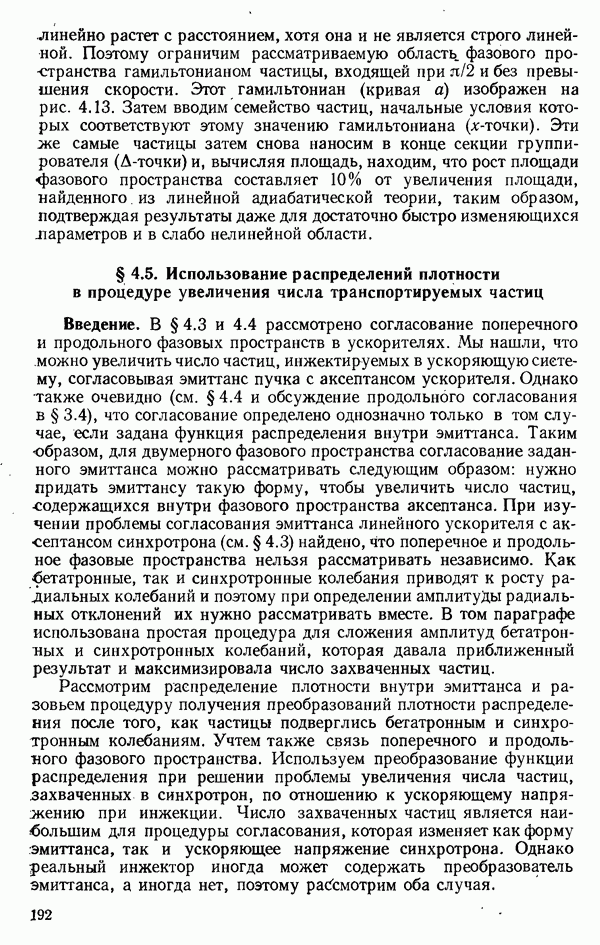 линейно растет с расстоянием, хотя она и не является строго линейной. Поэтому ограничим рассматриваемую область фазового пространства гамильтонианом частицы, входящей при $\pi/2$ и без превышения скорости. Этот гамильтониан (кривая $a$) изображен на рис. 4.13. Затем вводим семейство частиц, начальные условия которых соответствуют этому значению гамильтониана ($x$-точки). Эти же самые частицы затем снова наносим в конце секции группирователя ($\Delta$-точки) и, вычисляя площадь, находим, что рост площади фазового пространства составляет 10% от увеличения площади, найденного из линейной адиабатической теории, таким образом, подтверждая результаты даже для достаточно быстро изменяющихся параметров и в слабо нелинейной области.

§ 4.5. Использование распределений плотности в процедуре увеличения числа транспортируемых частиц

Введение. В § 4.3 и 4.4 рассмотрено согласование поперечного и продольного фазовых пространств в ускорителях. Мы нашли, что можно увеличить число частиц, инжектируемых в ускоряющую систему, согласовывая эмиттанс пучка с аксептансом ускорителя. Однако также очевидно (см. § 4.4 и обсуждение продольного согласования в § 3.4), что согласование определено однозначно только в том случае, если задана функция распределения внутри эмиттанса. Таким образом, для двумерного фазового пространства согласование заданного эмиттанса можно рассматривать следующим образом: нужно придать эмиттансу такую форму, чтобы увеличить число частиц, содержащихся внутри фазового пространства аксептанса. При изучении проблемы согласования эмиттанса линейного ускорителя с аксептансом синхротрона (см. § 4.3) найдено, что поперечное и продольное фазовые пространства нельзя рассматривать независимо. Как бетатронные, так и синхротронные колебания приводят к росту радиальных колебаний и поэтому при определении амплитуды радиальных отклонений их нужно рассматривать вместе. В том параграфе использована простая процедура для сложения амплитуд бетатронных и синхротронных колебаний, которая давала приближенный результат и максимизировала число захваченных частиц.

Рассмотрим распределение плотности внутри эмиттанса и разовьем процедуру получения преобразований плотности распределения после того, как частицы подверглись бетатронным и синхротронным колебаниям. Учтем также связь поперечного и продольного фазового пространства. Используем преобразование функции распределения при решении проблемы увеличения числа частиц, захваченных в синхротрон, по отношению к ускоряющему напряжению при инжекции. Число захваченных частиц является наибольшим для процедуры согласования, которая изменяет как форму эмиттанса, так и ускоряющее напряжение синхротрона. Однако реальный инжектор иногда может содержать преобразователь эмиттанса, а иногда нет, поэтому рассмотрим оба случая.

192